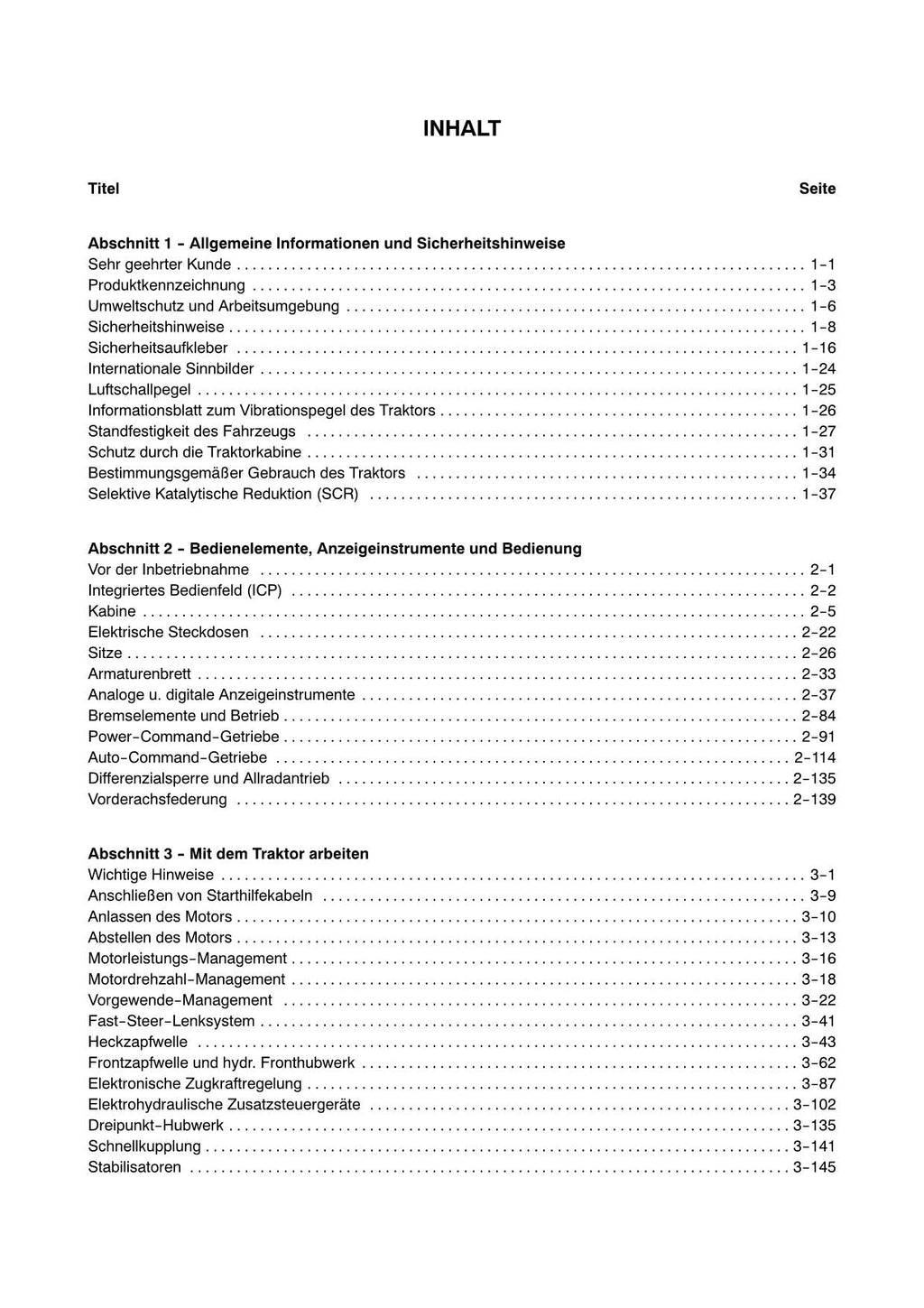 INHALT

Titel Seite

Abschnitt 1 - Allgemeine Informationen und Sicherheitshinweise
Sehr geehrter Kunde . . . . . . . . . . 1-1
Produktkennzeichnung . . . . . . . . . . 1-3
Umweltschutz und Arbeitsumgebung . . . . . . . . . . 1-6
Sicherheitshinweise . . . . . . . . . . 1-8
Sicherheitsaufkleber . . . . . . . . . . 1-16
Internationale Sinnbilder . . . . . . . . . . 1-24
Luftschallpegel . . . . . . . . . . 1-25
Informationsblatt zum Vibrationspegel des Traktors . . . . . . . . . . 1-26
Standfestigkeit des Fahrzeugs . . . . . . . . . . 1-27
Schutz durch die Traktorkabine . . . . . . . . . . 1-31
Bestimmungsgemäßer Gebrauch des Traktors . . . . . . . . . . 1-34
Selektive Katalytische Reduktion (SCR) . . . . . . . . . . 1-37

Abschnitt 2 - Bedienelemente, Anzeigeinstrumente und Bedienung
Vor der Inbetriebnahme . . . . . . . . . . 2-1
Integriertes Bedienfeld (ICP) . . . . . . . . . . 2-2
Kabine . . . . . . . . . . 2-5
Elektrische Steckdosen . . . . . . . . . . 2-22
Sitze . . . . . . . . . . 2-26
Armaturenbrett . . . . . . . . . . 2-33
Analoge u. digitale Anzeigeinstrumente . . . . . . . . . . 2-37
Bremselemente und Betrieb . . . . . . . . . . 2-84
Power-Command-Getriebe . . . . . . . . . . 2-91
Auto-Command-Getriebe . . . . . . . . . . 2-114
Differenzialsperre und Allradantrieb . . . . . . . . . . 2-135
Vorderachsfederung . . . . . . . . . . 2-139

Abschnitt 3 - Mit dem Traktor arbeiten
Wichtige Hinweise . . . . . . . . . . 3-1
Anschließen von Starthilfekabeln . . . . . . . . . . 3-9
Anlassen des Motors . . . . . . . . . . 3-10
Abstellen des Motors . . . . . . . . . . 3-13
Motorleistungs-Management . . . . . . . . . . 3-16
Motordrehzahl-Management . . . . . . . . . . 3-18
Vorgewende-Management . . . . . . . . . . 3-22
Fast-Steer-Lenksystem . . . . . . . . . . 3-41
Heckzapfwelle . . . . . . . . . . 3-43
Frontzapfwelle und hydr. Fronthubwerk . . . . . . . . . . 3-62
Elektronische Zugkraftregelung . . . . . . . . . . 3-87
Elektrohydraulische Zusatzsteuergeräte . . . . . . . . . . 3-102
Dreipunkt-Hubwerk . . . . . . . . . . 3-135
Schnellkupplung . . . . . . . . . . 3-141
Stabilisatoren . . . . . . . . . . 3-145